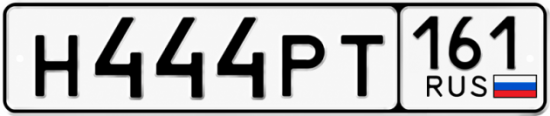 Н444РТ 161 RUS